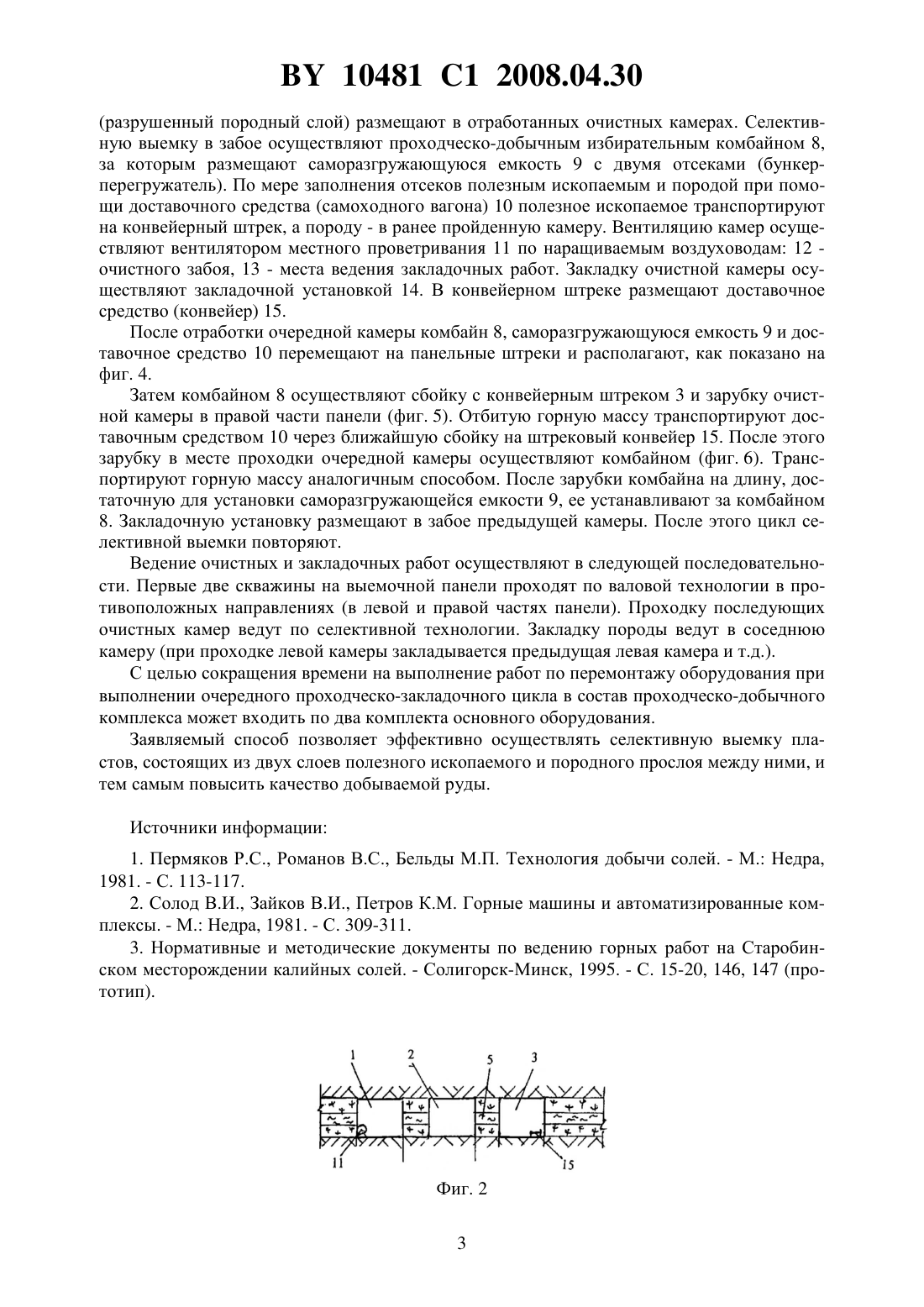 BY 10481 C1 2008.04.30

(разрушенный породный слой) размещают в отработанных очистных камерах. Селективную выемку в забое осуществляют проходческо-добычным избирательным комбайном 8, за которым размещают саморазгружающуюся емкость 9 с двумя отсеками (бункер-перегружатель). По мере заполнения отсеков полезным ископаемым и породой при помощи доставочного средства (самоходного вагона) 10 полезное ископаемое транспортируют на конвейерный штрек, а породу - в ранее пройденную камеру. Вентиляцию камер осуществляют вентилятором местного проветривания 11 по наращиваемым воздуховодам: 12 - очистного забоя, 13 - места ведения закладочных работ. Закладку очистной камеры осуществляют закладочной установкой 14. В конвейерном штреке размещают доставочное средство (конвейер) 15.

После отработки очередной камеры комбайн 8, саморазгружающуюся емкость 9 и доставочное средство 10 перемещают на панельные штреки и располагают, как показано на фиг. 4.

Затем комбайном 8 осуществляют сбойку с конвейерным штреком 3 и зарубку очистной камеры в правой части панели (фиг. 5). Отбитую горную массу транспортируют доставочным средством 10 через ближайшую сбойку на штрековый конвейер 15. После этого зарубку в месте проходки очередной камеры осуществляют комбайном (фиг. 6). Транспортируют горную массу аналогичным способом. После зарубки комбайна на длину, достаточную для установки саморазгружающейся емкости 9, ее устанавливают за комбайном 8. Закладочную установку размещают в забое предыдущей камеры. После этого цикл селективной выемки повторяют.

Ведение очистных и закладочных работ осуществляют в следующей последовательности. Первые две скважины на выемочной панели проходят по валовой технологии в противоположных направлениях (в левой и правой частях панели). Проходку последующих очистных камер ведут по селективной технологии. Закладку породы ведут в соседнюю камеру (при проходке левой камеры закладывается предыдущая левая камера и т.д.).

С целью сокращения времени на выполнение работ по перемонтажу оборудования при выполнении очередного проходческо-закладочного цикла в состав проходческо-добычного комплекса может входить по два комплекта основного оборудования.

Заявляемый способ позволяет эффективно осуществлять селективную выемку пластов, состоящих из двух слоев полезного ископаемого и породного прослоя между ними, и тем самым повысить качество добываемой руды.

Источники информации:

1. Пермяков Р.С., Романов В.С., Бельды М.П. Технология добычи солей. - М.: Недра, 1981. - С. 113-117.

2. Солод В.И., Зайков В.И., Петров К.М. Горные машины и автоматизированные комплексы. - М.: Недра, 1981. - С. 309-311.

3. Нормативные и методические документы по ведению горных работ на Старобинском месторождении калийных солей. - Солигорск-Минск, 1995. - С. 15-20, 146, 147 (прототип).

1 2 5 3
11 15

Фиг. 2

3